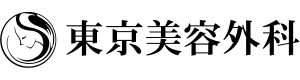 東京美容外科